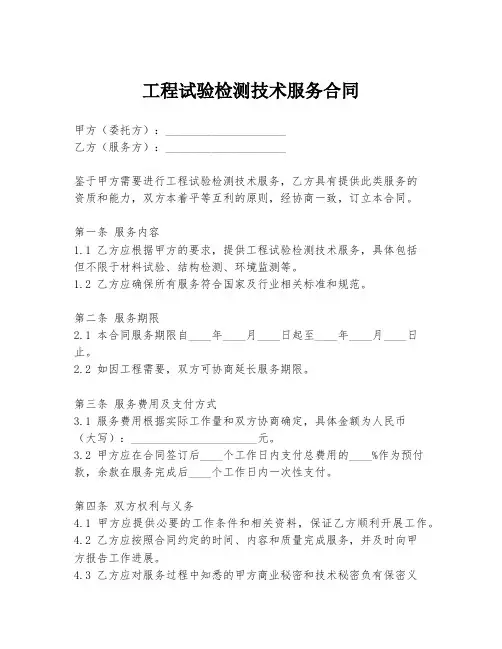 工程试验检测技术服务合同

甲方（委托方）：____________________
乙方（服务方）：____________________

鉴于甲方需要进行工程试验检测技术服务，乙方具有提供此类服务的资质和能力，双方本着平等互利的原则，经协商一致，订立本合同。

第一条 服务内容
1.1 乙方应根据甲方的要求，提供工程试验检测技术服务，具体包括但不限于材料试验、结构检测、环境监测等。
1.2 乙方应确保所有服务符合国家及行业相关标准和规范。

第二条 服务期限
2.1 本合同服务期限自____年____月____日起至____年____月____日止。
2.2 如因工程需要，双方可协商延长服务期限。

第三条 服务费用及支付方式
3.1 服务费用根据实际工作量和双方协商确定，具体金额为人民币（大写）：____________________元。
3.2 甲方应在合同签订后____个工作日内支付总费用的____%作为预付款，余款在服务完成后____个工作日内一次性支付。

第四条 双方权利与义务
4.1 甲方应提供必要的工作条件和相关资料，保证乙方顺利开展工作。
4.2 乙方应按照合同约定的时间、内容和质量完成服务，并及时向甲方报告工作进展。
4.3 乙方应对服务过程中知悉的甲方商业秘密和技术秘密负有保密义